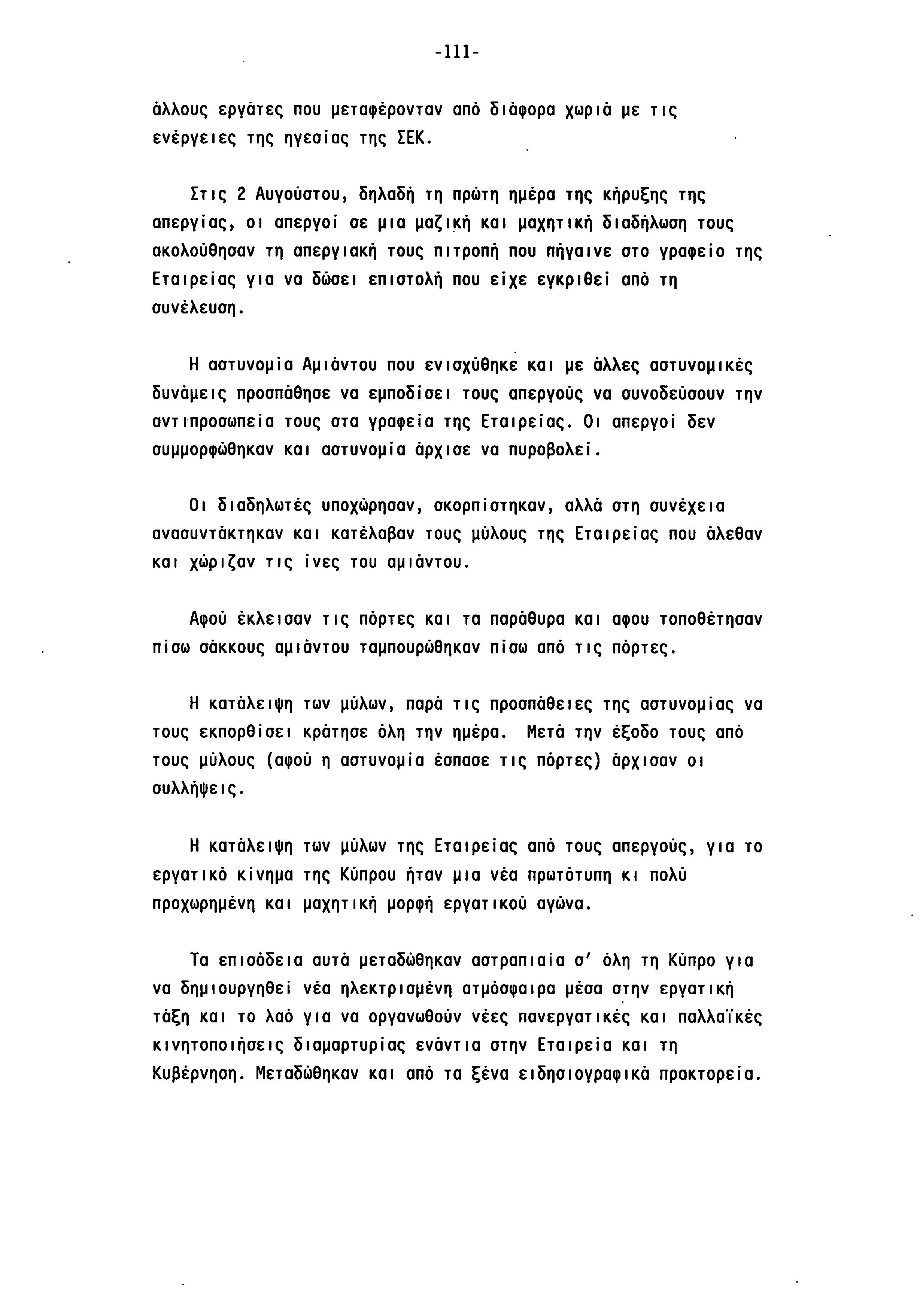 -111-

άλλους εργάτες που μεταφέρονταν από διάφορα χωριά με τις ενέργειες της ηγεσίας της ΣΕΚ.

Στις 2 Αυγούστου, δηλαδή τη πρώτη ημέρα της κήρυξης της απεργίας, οι απεργοί σε μια μαζική και μαχητική διαδήλωση τους ακολούθησαν τη απεργιακή τους πιτροπή που πήγαινε στο γραφείο της Εταιρείας για να δώσει επιστολή που είχε εγκριθεί από τη συνέλευση.

Η αστυνομία Αμιάντου που ενισχύθηκε και με άλλες αστυνομικές δυνάμεις προσπάθησε να εμποδίσει τους απεργούς να συνοδεύσουν την αντιπροσωπεία τους στα γραφεία της Εταιρείας. Οι απεργοί δεν συμμορφώθηκαν και αστυνομία άρχισε να πυροβολεί.

Οι διαδηλωτές υποχώρησαν, σκορπίστηκαν, αλλά στη συνέχεια ανασυντάκτηκαν και κατέλαβαν τους μύλους της Εταιρείας που άλεθαν και χώριζαν τις ίνες του αμιάντου.

Αφού έκλεισαν τις πόρτες και τα παράθυρα και αφου τοποθέτησαν πίσω σάκκους αμιάντου ταμπουρώθηκαν πίσω από τις πόρτες.

Η κατάλειψη των μύλων, παρά τις προσπάθειες της αστυνομίας να τους εκπορθίσει κράτησε όλη την ημέρα. Μετά την έξοδο τους από τους μύλους (αφού η αστυνομία έσπασε τις πόρτες) άρχισαν οι συλλήψεις.

Η κατάλειψη των μύλων της Εταιρείας από τους απεργούς, για το εργατικό κίνημα της Κύπρου ήταν μια νέα πρωτότυπη κι πολύ προχωρημένη και μαχητική μορφή εργατικού αγώνα.

Τα επισόδεια αυτά μεταδώθηκαν αστραπιαία σ' όλη τη Κύπρο για να δημιουργηθεί νέα ηλεκτρισμένη ατμόσφαιρα μέσα στην εργατική τάξη και το λαό για να οργανωθούν νέες πανεργατικές και παλλαϊκές κινητοποιήσεις διαμαρτυρίας ενάντια στην Εταιρεία και τη Κυβέρνηση. Μεταδώθηκαν και από τα ξένα ειδησιογραφικά πρακτορεία.